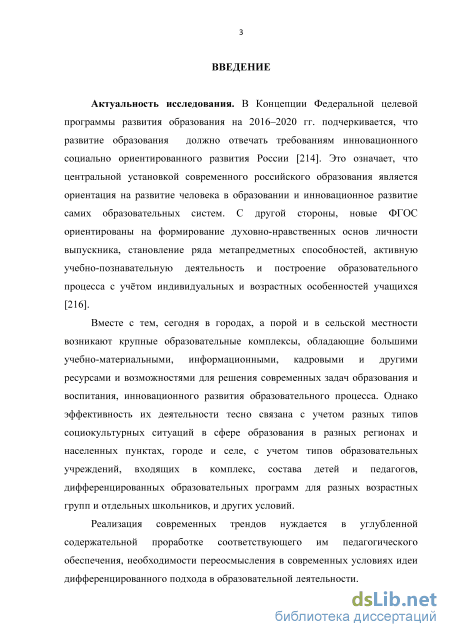 3

ВВЕДЕНИЕ

Актуальность исследования. В Концепции Федеральной целевой программы развития образования на 2016–2020 гг. подчеркивается, что развитие образования должно отвечать требованиям инновационного социально ориентированного развития России [214]. Это означает, что центральной установкой современного российского образования является ориентация на развитие человека в образовании и инновационное развитие самих образовательных систем. С другой стороны, новые ФГОС ориентированы на формирование духовно-нравственных основ личности выпускника, становление ряда метапредметных способностей, активную учебно-познавательную деятельность и построение образовательного процесса с учётом индивидуальных и возрастных особенностей учащихся [216].

Вместе с тем, сегодня в городах, а порой и в сельской местности возникают крупные образовательные комплексы, обладающие большими учебно-материальными, информационными, кадровыми и другими ресурсами и возможностями для решения современных задач образования и воспитания, инновационного развития образовательного процесса. Однако эффективность их деятельности тесно связана с учетом разных типов социокультурных ситуаций в сфере образования в разных регионах и населенных пунктах, городе и селе, с учетом типов образовательных учреждений, входящих в комплекс, состава детей и педагогов, дифференцированных образовательных программ для разных возрастных групп и отдельных школьников, и других условий.

Реализация современных трендов нуждается в углубленной содержательной проработке соответствующего им педагогического обеспечения, необходимости переосмысления в современных условиях идеи дифференцированного подхода в образовательной деятельности.

dsLib.net
библиотека диссертаций